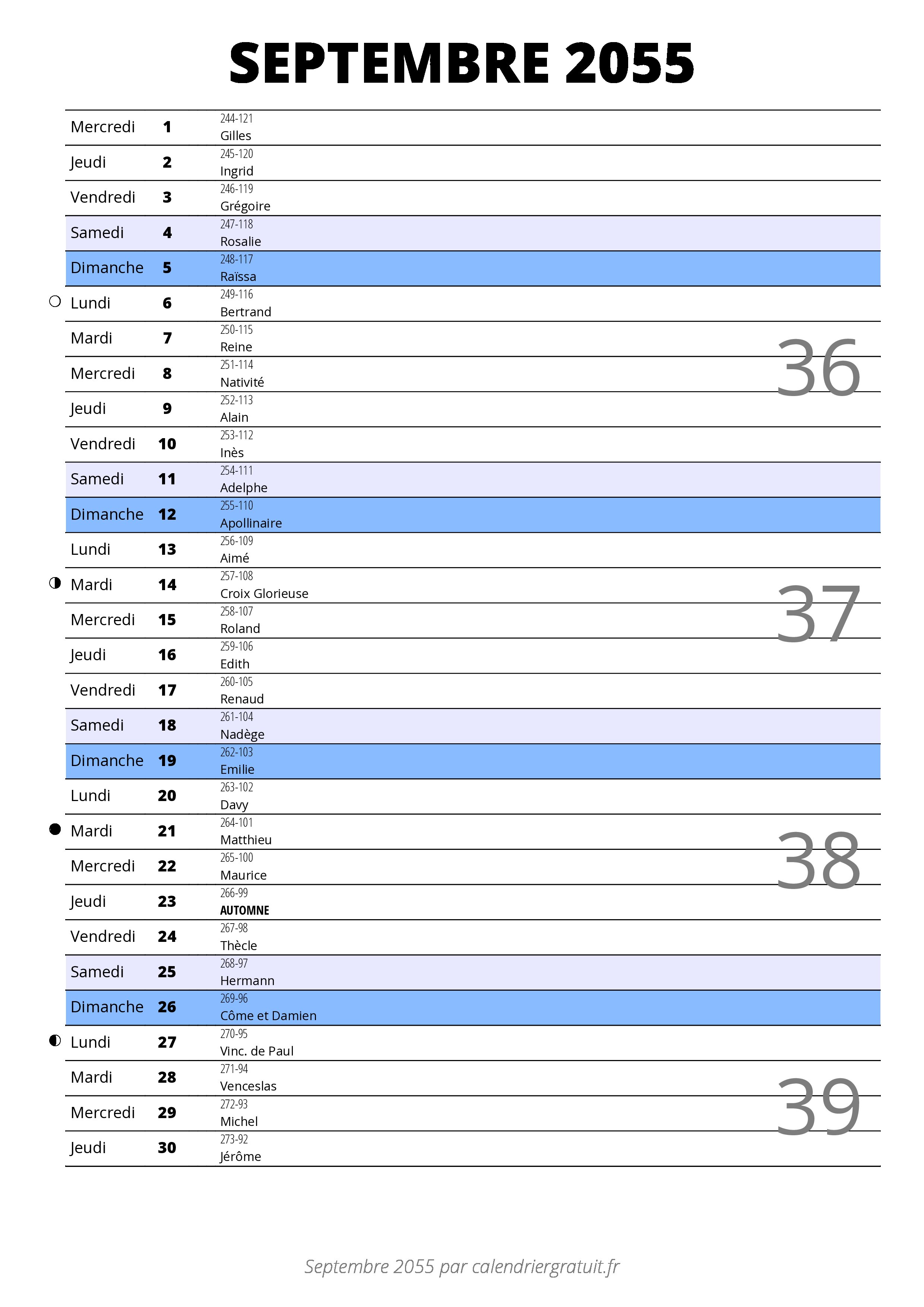 SEPTEMBRE 2055

| | | |
|---|---|---|
| Mercredi | 1 | 244-121 Gilles |
| Jeudi | 2 | 245-120 Ingrid |
| Vendredi | 3 | 246-119 Grégoire |
| Samedi | 4 | 247-118 Rosalie |
| Dimanche | 5 | 248-117 Raïssa |
| Lundi | 6 | 249-116 Bertrand |
| Mardi | 7 | 250-115 Reine |
| Mercredi | 8 | 251-114 Nativité |
| Jeudi | 9 | 252-113 Alain |
| Vendredi | 10 | 253-112 Inès |
| Samedi | 11 | 254-111 Adelphe |
| Dimanche | 12 | 255-110 Apollinaire |
| Lundi | 13 | 256-109 Aimé |
| Mardi | 14 | 257-108 Croix Glorieuse |
| Mercredi | 15 | 258-107 Roland |
| Jeudi | 16 | 259-106 Edith |
| Vendredi | 17 | 260-105 Renaud |
| Samedi | 18 | 261-104 Nadège |
| Dimanche | 19 | 262-103 Emilie |
| Lundi | 20 | 263-102 Davy |
| Mardi | 21 | 264-101 Matthieu |
| Mercredi | 22 | 265-100 Maurice |
| Jeudi | 23 | 266-99 AUTOMNE |
| Vendredi | 24 | 267-98 Thècle |
| Samedi | 25 | 268-97 Hermann |
| Dimanche | 26 | 269-96 Côme et Damien |
| Lundi | 27 | 270-95 Vinc. de Paul |
| Mardi | 28 | 271-94 Venceslas |
| Mercredi | 29 | 272-93 Michel |
| Jeudi | 30 | 273-92 Jérôme |

36

37

38

39

Septembre 2055 par calendriergratuit.fr